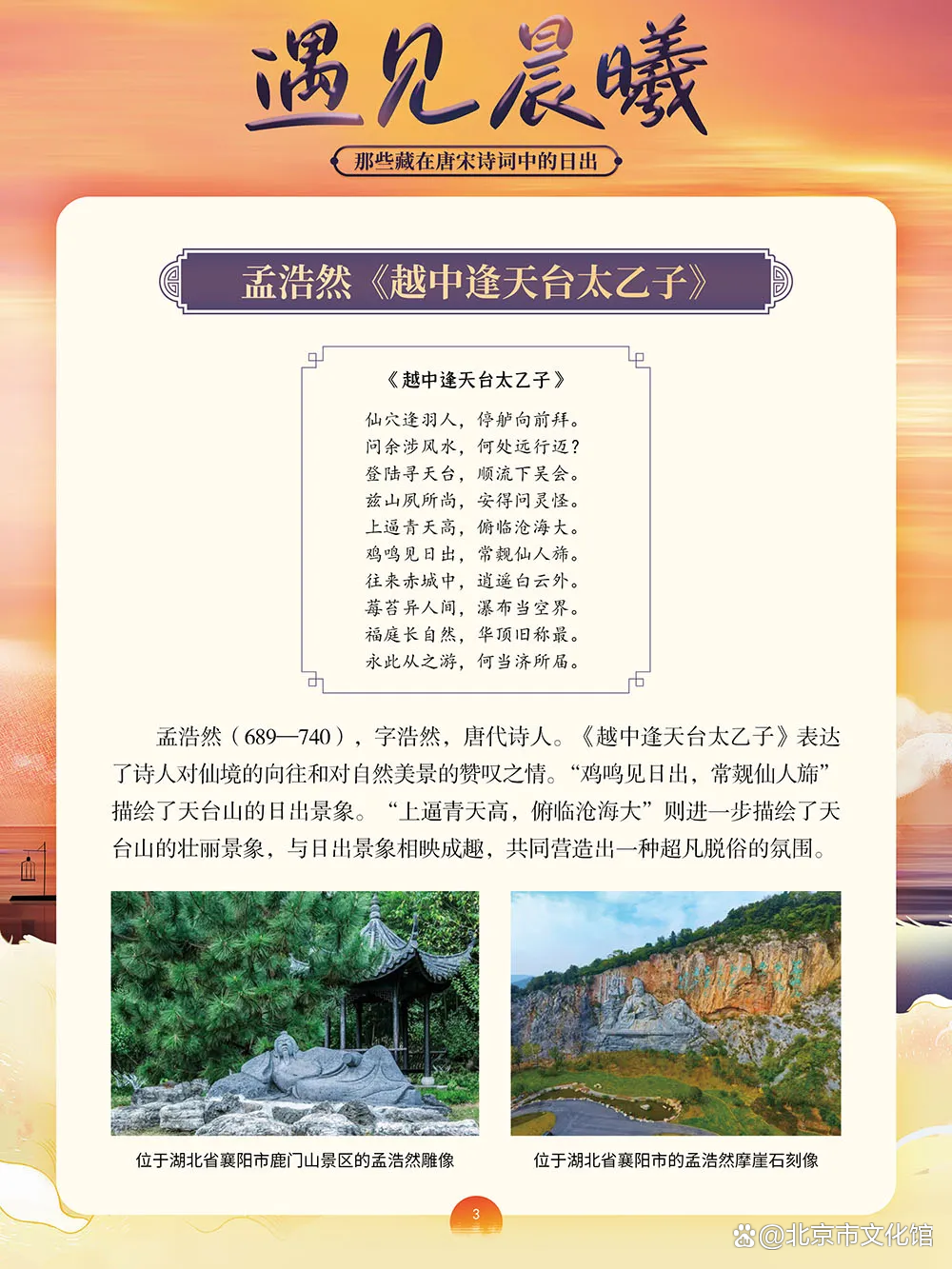 遇见晨曦

那些藏在唐宋诗词中的日出

孟浩然《越中逢天台太乙子》

《越中逢天台太乙子》

仙穴逢羽人，停舻向前拜。
问余涉风水，何处远行迈？
登陆寻天台，顺流下吴会。
兹山夙所尚，安得问灵怪。
上逼青天高，俯临沧海大。
鸡鸣见日出，常觌仙人旆。
往来赤城中，逍遥白云外。
莓苔异人间，瀑布当空界。
福庭长自然，华顶旧称最。
永此从之游，何当济所届。

孟浩然（689—740），字浩然，唐代诗人。《越中逢天台太乙子》表达了诗人对仙境的向往和对自然美景的赞叹之情。“鸡鸣见日出，常觌仙人旆”描绘了天台山的日出景象。“上逼青天高，俯临沧海大”则进一步描绘了天台山的壮丽景象，与日出景象相映成趣，共同营造出一种超凡脱俗的氛围。

位于湖北省襄阳市鹿门山景区的孟浩然雕像

位于湖北省襄阳市的孟浩然摩崖石刻像

3

@北京市文化馆